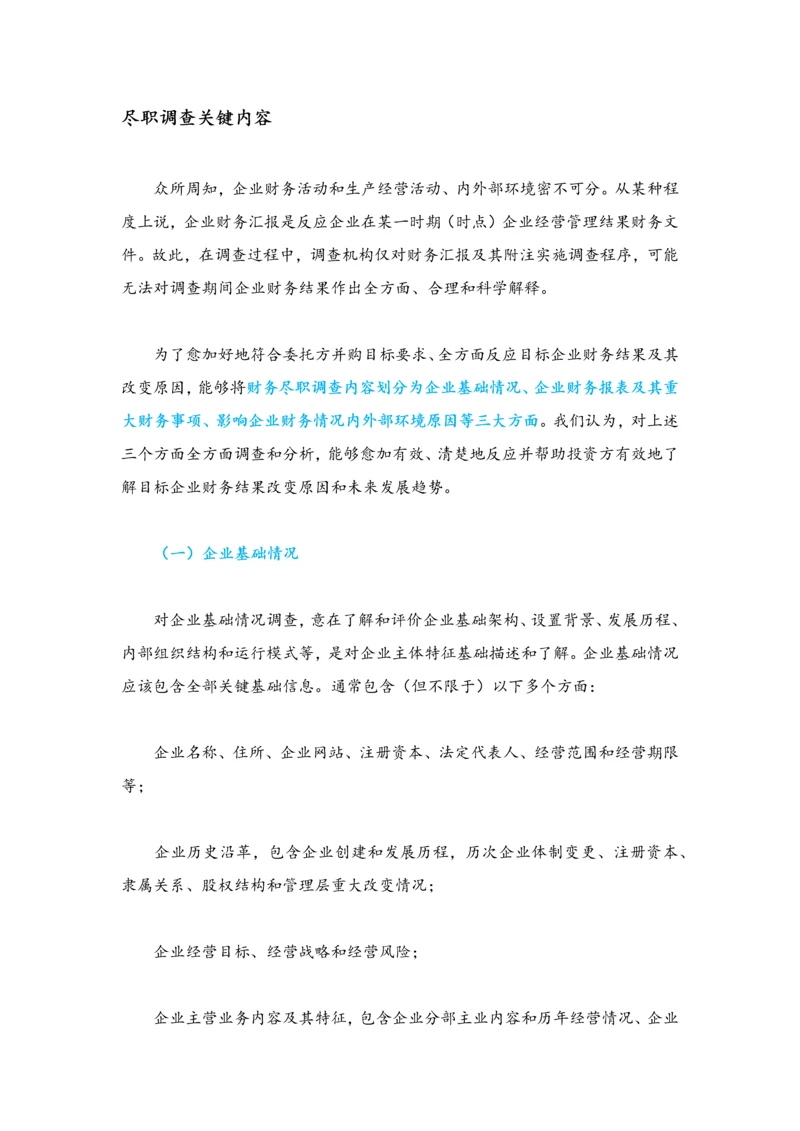 尽职调查关键内容

众所周知，企业财务活动和生产经营活动、内外部环境密不可分。从某种程度上说，企业财务汇报是反应企业在某一时期（时点）企业经营管理结果财务文件。故此，在调查过程中，调查机构仅对财务汇报及其附注实施调查程序，可能无法对调查期间企业财务结果作出全方面、合理和科学解释。

为了愈加好地符合委托方并购目标要求、全方面反应目标企业财务结果及其改变原因，能够将财务尽职调查内容划分为企业基础情况、企业财务报表及其重大财务事项、影响企业财务情况内外部环境原因等三大方面。我们认为，对上述三个方面全方面调查和分析，能够愈加有效、清楚地反应并帮助投资方有效地了解目标企业财务结果改变原因和未来发展趋势。

（一）企业基础情况

对企业基础情况调查，意在了解和评价企业基础架构、设置背景、发展历程、内部组织结构和运行模式等，是对企业主体特征基础描述和了解。企业基础情况应该包含全部关键基础信息。通常包含（但不限于）以下多个方面：

企业名称、住所、企业网站、注册资本、法定代表人、经营范围和经营期限等；

企业历史沿革，包含企业创建和发展历程，历次企业体制变更、注册资本、隶属关系、股权结构和管理层重大改变情况；

企业经营目标、经营战略和经营风险；

企业主营业务内容及其特征，包含企业分部主业内容和历年经营情况、企业